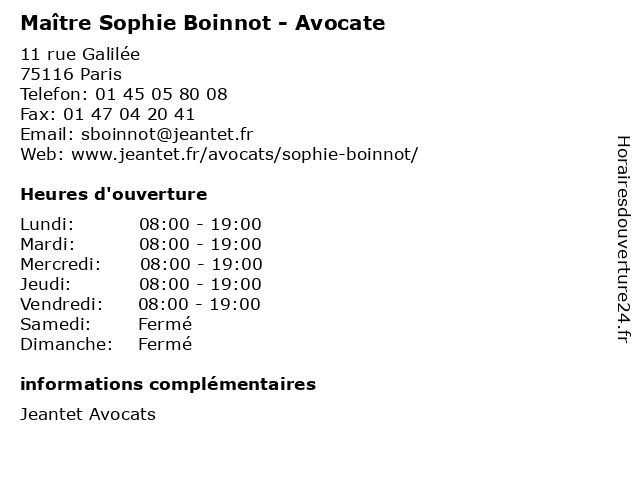 Maître Sophie Boinnot - Avocate

11 rue Galilée
75116 Paris
Telefon: 01 45 05 80 08
Fax: 01 47 04 20 41
Email: sboinnot@jeantet.fr
Web: www.jeantet.fr/avocats/sophie-boinnot/

Heures d'ouverture

| | |
|---|---|
| Lundi: | 08:00 - 19:00 |
| Mardi: | 08:00 - 19:00 |
| Mercredi: | 08:00 - 19:00 |
| Jeudi: | 08:00 - 19:00 |
| Vendredi: | 08:00 - 19:00 |
| Samedi: | Fermé |
| Dimanche: | Fermé |

informations complémentaires

Jeantet Avocats

Horairesdouverture24.fr